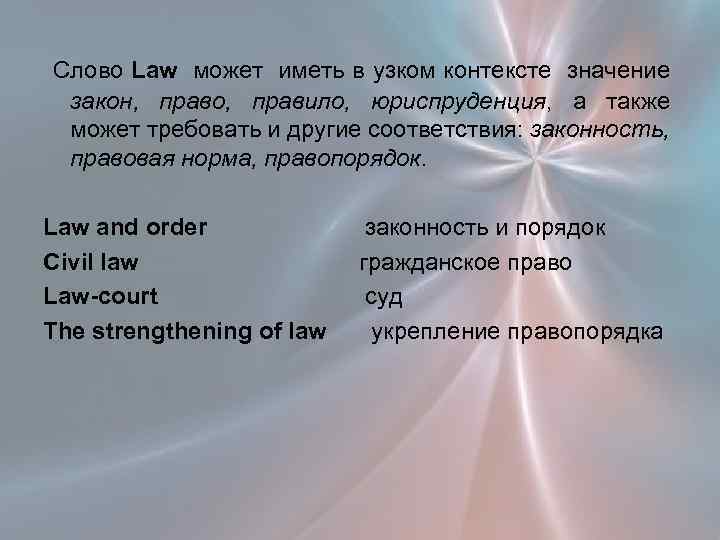 Слово Law может иметь в узком контексте значение закон, право, правило, юриспруденция, а также может требовать и другие соответствия: законность, правовая норма, правопорядок.

Law and order законность и порядок
Civil law гражданское право
Law-court суд
The strengthening of law укрепление правопорядка